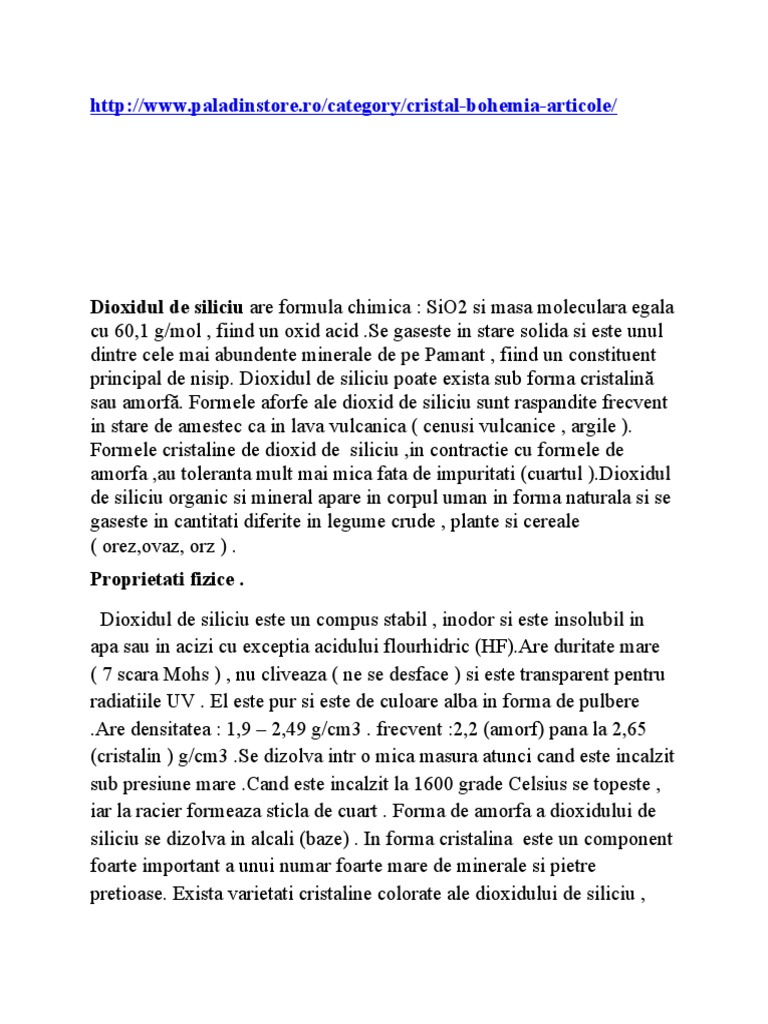 http://www.paladinstore.ro/category/cristal-bohemia-articole/

**Dioxidul de siliciu** are formula chimica : SiO2 si masa moleculara egala cu 60,1 g/mol , fiind un oxid acid .Se gaseste in stare solida si este unul dintre cele mai abundente minerale de pe Pamant , fiind un constituent principal de nisip. Dioxidul de siliciu poate exista sub forma cristalină sau amorfă. Formele aforfe ale dioxid de siliciu sunt raspandite frecvent in stare de amestec ca in lava vulcanica ( cenusi vulcanice , argile ). Formele cristaline de dioxid de siliciu ,in contractie cu formele de amorfa ,au toleranta mult mai mica fata de impuritati (cuartul ).Dioxidul de siliciu organic si mineral apare in corpul uman in forma naturala si se gaseste in cantitati diferite in legume crude , plante si cereale ( orez,ovaz, orz ) .

**Proprietati fizice .**

Dioxidul de siliciu este un compus stabil , inodor si este insolubil in apa sau in acizi cu exceptia acidului flourhidric (HF).Are duritate mare ( 7 scara Mohs ) , nu cliveaza ( ne se desface ) si este transparent pentru radiatiile UV . El este pur si este de culoare alba in forma de pulbere .Are densitatea : 1,9 – 2,49 g/cm3 . frecvent :2,2 (amorf) pana la 2,65 (cristalin ) g/cm3 .Se dizolva intr o mica masura atunci cand este incalzit sub presiune mare .Cand este incalzit la 1600 grade Celsius se topeste , iar la racier formeaza sticla de cuart . Forma de amorfa a dioxidului de siliciu se dizolva in alcali (baze) . In forma cristalina este un component foarte important a unui numar foarte mare de minerale si pietre pretioase. Exista varietati cristaline colorate ale dioxidului de siliciu ,